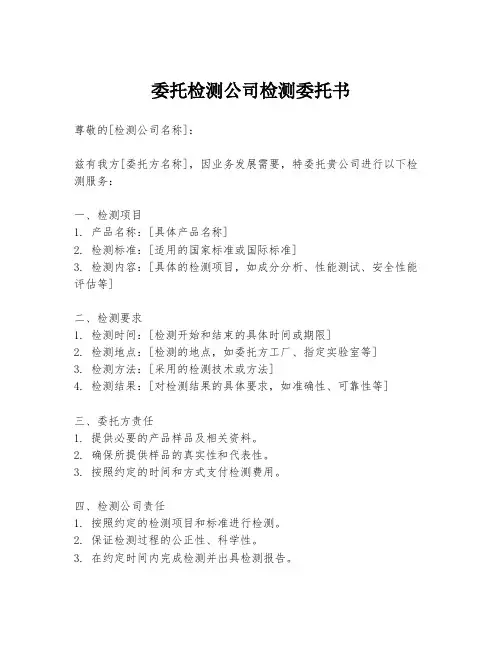 委托检测公司检测委托书

尊敬的[检测公司名称]：

兹有我方[委托方名称]，因业务发展需要，特委托贵公司进行以下检测服务：

一、检测项目
1. 产品名称：[具体产品名称]
2. 检测标准：[适用的国家标准或国际标准]
3. 检测内容：[具体的检测项目，如成分分析、性能测试、安全性能评估等]

二、检测要求
1. 检测时间：[检测开始和结束的具体时间或期限]
2. 检测地点：[检测的地点，如委托方工厂、指定实验室等]
3. 检测方法：[采用的检测技术或方法]
4. 检测结果：[对检测结果的具体要求，如准确性、可靠性等]

三、委托方责任
1. 提供必要的产品样品及相关资料。
2. 确保所提供样品的真实性和代表性。
3. 按照约定的时间和方式支付检测费用。

四、检测公司责任
1. 按照约定的检测项目和标准进行检测。
2. 保证检测过程的公正性、科学性。
3. 在约定时间内完成检测并出具检测报告。